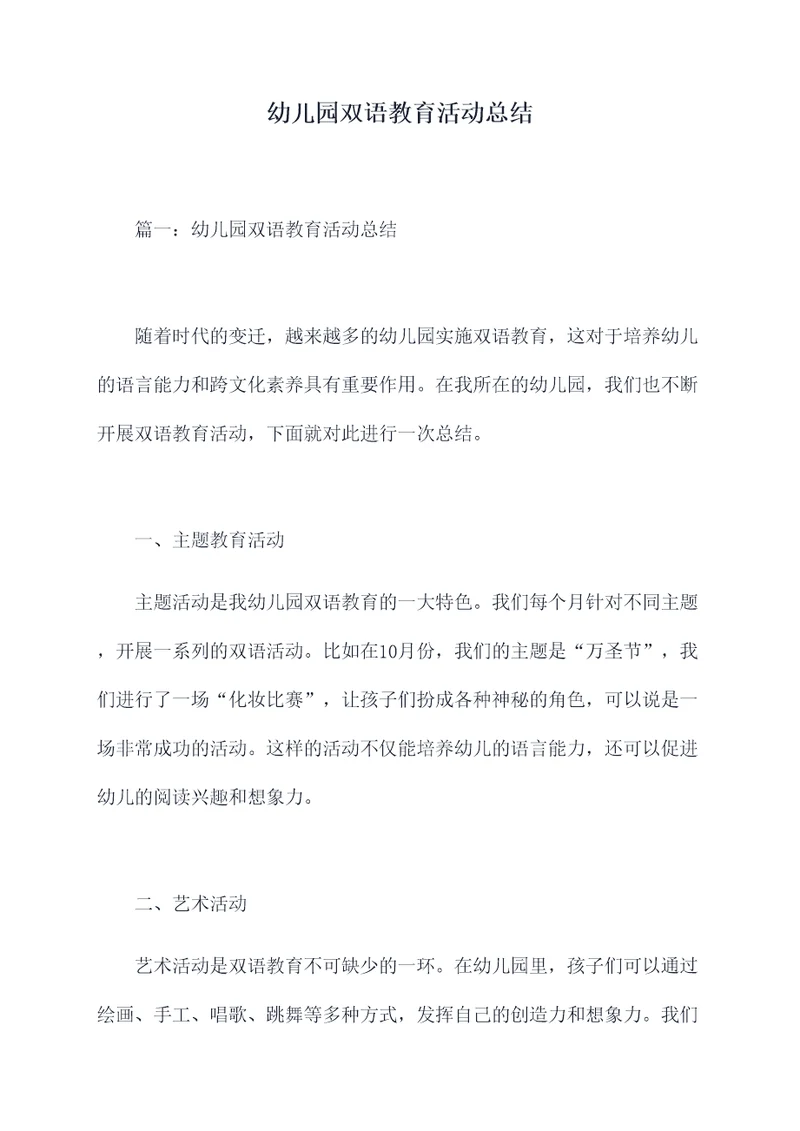 幼儿园双语教育活动总结

篇一：幼儿园双语教育活动总结

随着时代的变迁，越来越多的幼儿园实施双语教育，这对于培养幼儿的语言能力和跨文化素养具有重要作用。在我所在的幼儿园，我们也不断开展双语教育活动，下面就对此进行一次总结。

一、主题教育活动

主题活动是我幼儿园双语教育的一大特色。我们每个月针对不同主题，开展一系列的双语活动。比如在10月份，我们的主题是“万圣节”，我们进行了一场“化妆比赛”，让孩子们扮成各种神秘的角色，可以说是一场非常成功的活动。这样的活动不仅能培养幼儿的语言能力，还可以促进幼儿的阅读兴趣和想象力。

二、艺术活动

艺术活动是双语教育不可缺少的一环。在幼儿园里，孩子们可以通过绘画、手工、唱歌、跳舞等多种方式，发挥自己的创造力和想象力。我们